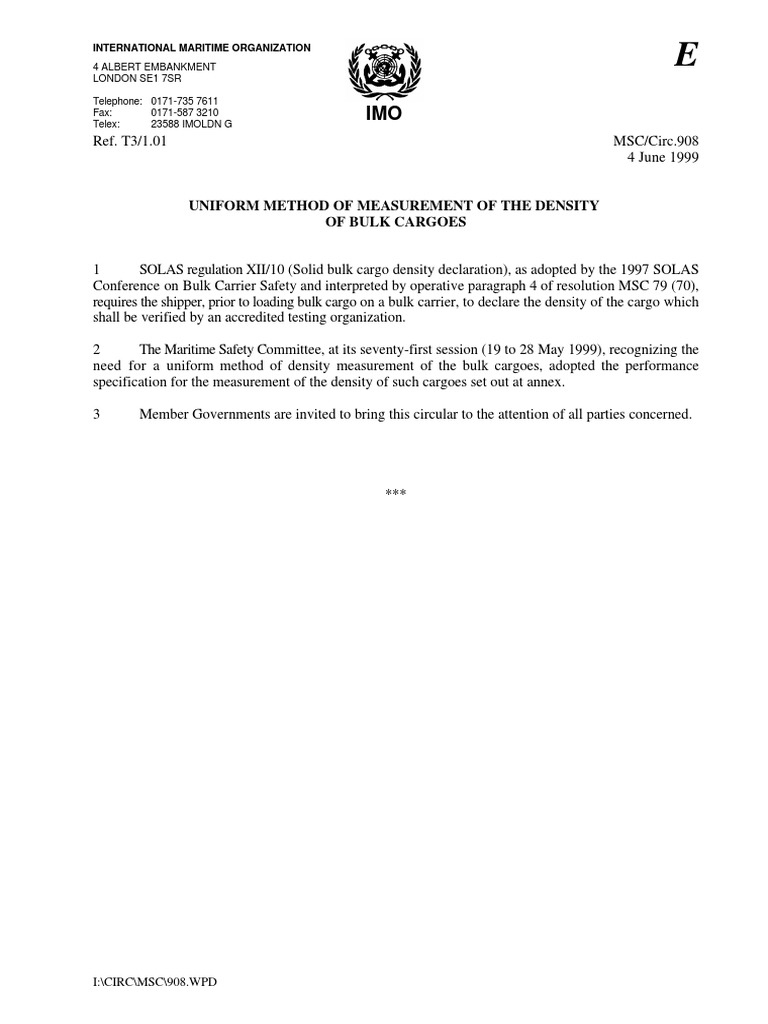 INTERNATIONAL MARITIME ORGANIZATION

4 ALBERT EMBANKMENT
LONDON SE1 7SR

Telephone: 0171-735 7611
Fax: 0171-587 3210
Telex: 23588 IMOLDN G

IMO

E

Ref. T3/1.01

MSC/Circ.908
4 June 1999

UNIFORM METHOD OF MEASUREMENT OF THE DENSITY OF BULK CARGOES

1 SOLAS regulation XII/10 (Solid bulk cargo density declaration), as adopted by the 1997 SOLAS Conference on Bulk Carrier Safety and interpreted by operative paragraph 4 of resolution MSC 79 (70), requires the shipper, prior to loading bulk cargo on a bulk carrier, to declare the density of the cargo which shall be verified by an accredited testing organization.

2 The Maritime Safety Committee, at its seventy-first session (19 to 28 May 1999), recognizing the need for a uniform method of density measurement of the bulk cargoes, adopted the performance specification for the measurement of the density of such cargoes set out at annex.

3 Member Governments are invited to bring this circular to the attention of all parties concerned.

***

I:\CIRC\MSC\908.WPD